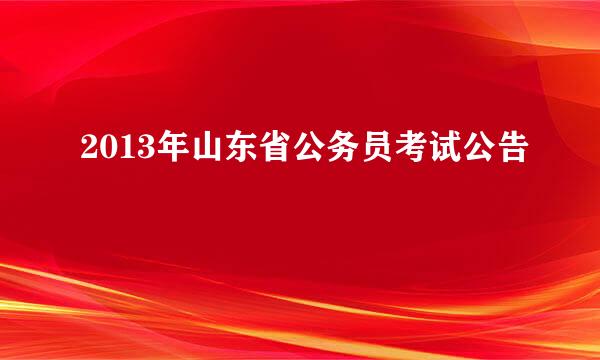 2013年山东省公务员考试公告